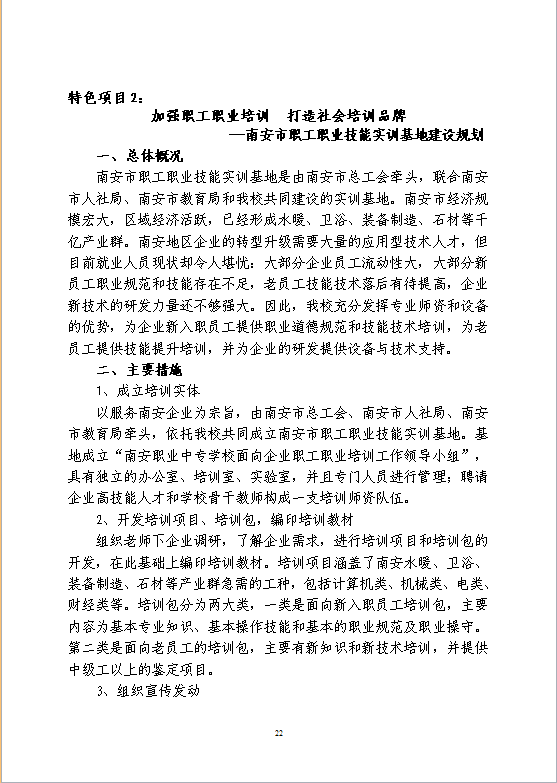 特色项目2：

加强职工职业培训　打造社会培训品牌

—南安市职工职业技能实训基地建设规划

一、总体概况

南安市职工职业技能实训基地是由南安市总工会牵头，联合南安市人社局、南安市教育局和我校共同建设的实训基地。南安市经济规模宏大，区域经济活跃，已经形成水暖、卫浴、装备制造、石材等千亿产业群。南安地区企业的转型升级需要大量的应用型技术人才，但目前就业人员现状却令人堪忧：大部分企业员工流动性大，大部分新员工职业规范和技能存在不足，老员工技能技术落后有待提高，企业新技术的研发力量还不够强大。因此，我校充分发挥专业师资和设备的优势，为企业新入职员工提供职业道德规范和技能技术培训，为老员工提供技能提升培训，并为企业的研发提供设备与技术支持。

二、主要措施

1、成立培训实体

以服务南安企业为宗旨，由南安市总工会、南安市人社局、南安市教育局牵头，依托我校共同成立南安市职工职业技能实训基地。基地成立“南安职业中专学校面向企业职工职业培训工作领导小组”，具有独立的办公室、培训室、实验室，并且专门人员进行管理；聘请企业高技能人才和学校骨干教师构成一支培训师资队伍。

2、开发培训项目、培训包，编印培训教材

组织老师下企业调研，了解企业需求，进行培训项目和培训包的开发，在此基础上编印培训教材。培训项目涵盖了南安水暖、卫浴、装备制造、石材等产业群急需的工种，包括计算机类、机械类、电类、财经类等。培训包分为两大类，一类是面向新入职员工培训包，主要内容为基本专业知识、基本操作技能和基本的职业规范及职业操守。第二类是面向老员工的培训包，主要有新知识和新技术培训，并提供中级工以上的鉴定项目。

3、组织宣传发动

22